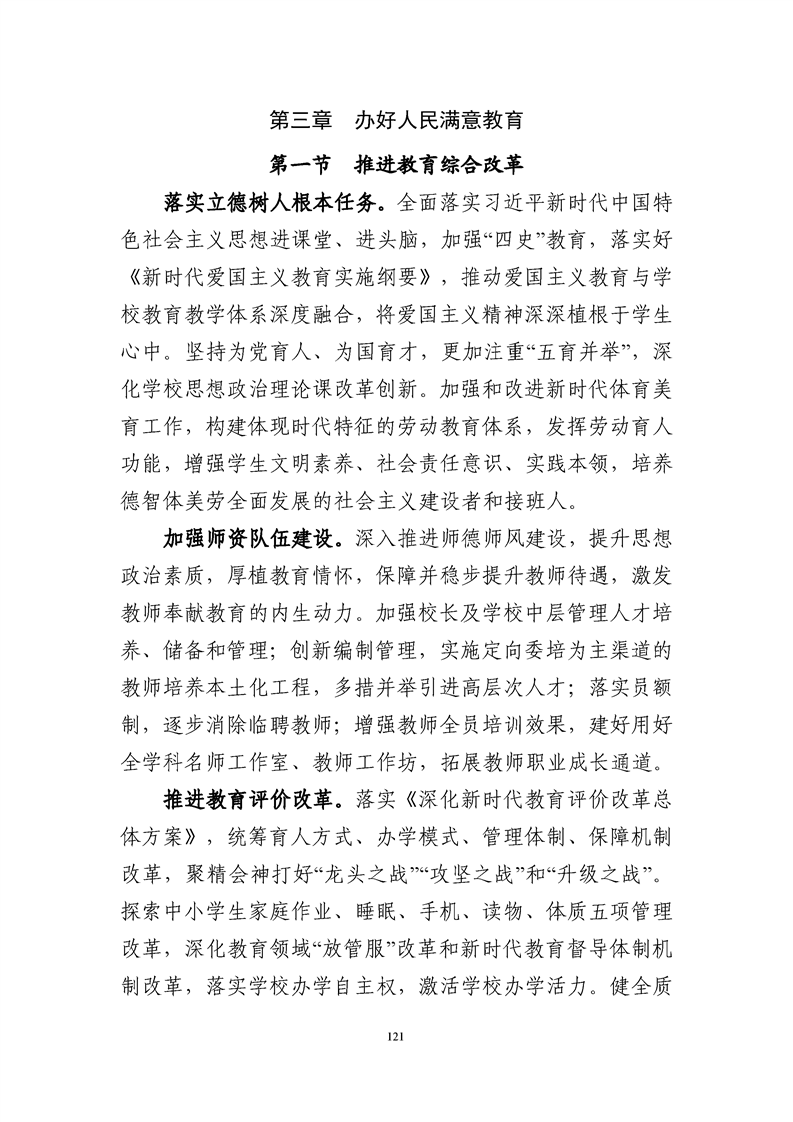 第三章　办好人民满意教育

第一节　推进教育综合改革

落实立德树人根本任务。全面落实习近平新时代中国特色社会主义思想进课堂、进头脑，加强“四史”教育，落实好《新时代爱国主义教育实施纲要》，推动爱国主义教育与学校教育教学体系深度融合，将爱国主义精神深深植根于学生心中。坚持为党育人、为国育才，更加注重“五育并举”，深化学校思想政治理论课改革创新。加强和改进新时代体育美育工作，构建体现时代特征的劳动教育体系，发挥劳动育人功能，增强学生文明素养、社会责任意识、实践本领，培养德智体美劳全面发展的社会主义建设者和接班人。

加强师资队伍建设。深入推进师德师风建设，提升思想政治素质，厚植教育情怀，保障并稳步提升教师待遇，激发教师奉献教育的内生动力。加强校长及学校中层管理人才培养、储备和管理；创新编制管理，实施定向委培为主渠道的教师培养本土化工程，多措并举引进高层次人才；落实员额制，逐步消除临聘教师；增强教师全员培训效果，建好用好全学科名师工作室、教师工作坊，拓展教师职业成长通道。

推进教育评价改革。落实《深化新时代教育评价改革总体方案》，统筹育人方式、办学模式、管理体制、保障机制改革，聚精会神打好“龙头之战”“攻坚之战”和“升级之战”。探索中小学生家庭作业、睡眠、手机、读物、体质五项管理改革，深化教育领域“放管服”改革和新时代教育督导体制机制改革，落实学校办学自主权，激活学校办学活力。健全质

121